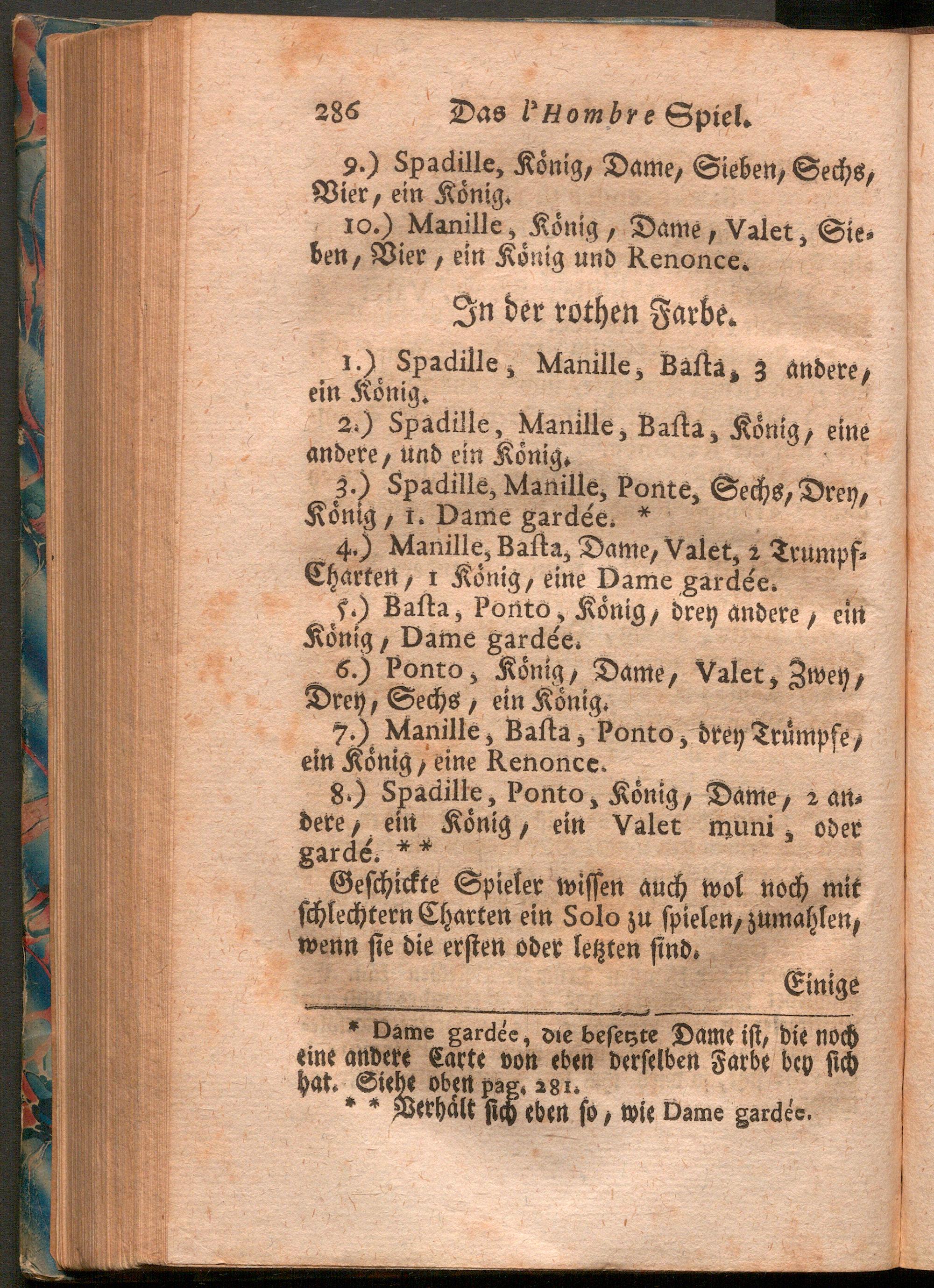 286 Das l'Hombre Spiel.

9.) Spadille, König, Dame, Sieben, Sechs, Vier, ein König.

10.) Manille, König, Dame, Valet, Sieben, Vier, ein König und Renonce.

In der rothen Farbe.

1.) Spadille, Manille, Basta, 3 andere, ein König.

2.) Spadille, Manille, Basta, König, eine andere, und ein König.

3.) Spadille, Manille, Ponte, Sechs, Drey, König, 1. Dame gardée. *

4.) Manille, Basta, Dame, Valet, 2 Trumpf-Charten, 1 König, eine Dame gardée.

5.) Basta, Ponto, König, drey andere, ein König, Dame gardée.

6.) Ponto, König, Dame, Valet, Zwey, Drey, Sechs, ein König.

7.) Manille, Basta, Ponto, drey Trümpfe, ein König, eine Renonce.

8.) Spadille, Ponto, König, Dame, 2 andere, ein König, ein Valet muni, oder gardé. **

Geschickte Spieler wissen auch wol noch mit schlechtern Charten ein Solo zu spielen, zumahlen, wenn sie die ersten oder letzten sind.

Einige

* Dame gardée, die besetzte Dame ist, die noch eine andere Carte von eben derselben Farbe bey sich hat. Siehe oben pag. 281.

** Verhält sich eben so, wie Dame gardée.